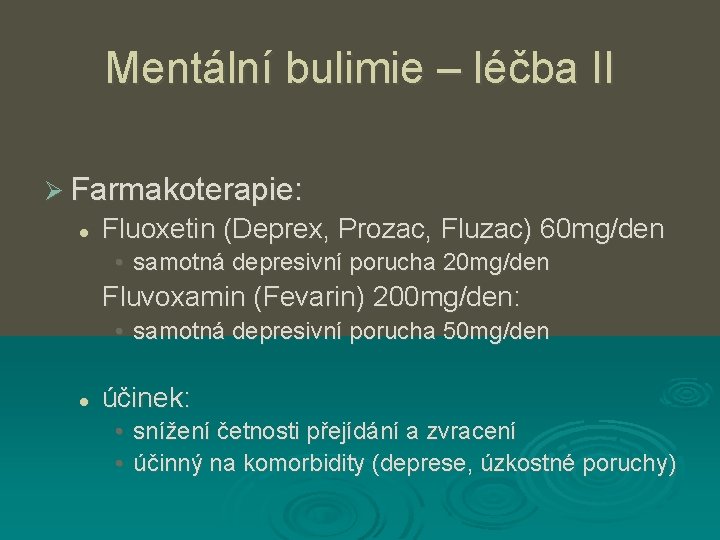 Mentální bulimie – léčba II

➢ Farmakoterapie:

• Fluoxetin (Deprex, Prozac, Fluzac) 60mg/den

• samotná depresivní porucha 20mg/den

Fluvoxamin (Fevarin) 200mg/den:

• samotná depresivní porucha 50mg/den

• účinek:

• snížení četnosti přejídání a zvracení
• účinný na komorbidity (deprese, úzkostné poruchy)